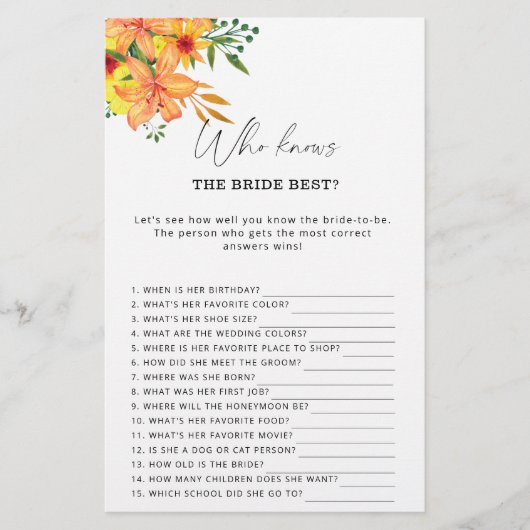 Who knows

THE BRIDE BEST?

Let's see how well you know the bride-to-be. The person who gets the most correct answers wins!

1. WHEN IS HER BIRTHDAY? ____
2. WHAT'S HER FAVORITE COLOR? ____
3. WHAT'S HER SHOE SIZE? ____
4. WHAT ARE THE WEDDING COLORS? ____
5. WHERE IS HER FAVORITE PLACE TO SHOP? ____
6. HOW DID SHE MEET THE GROOM? ____
7. WHERE WAS SHE BORN? ____
8. WHAT WAS HER FIRST JOB? ____
9. WHERE WILL THE HONEYMOON BE? ____
10. WHAT'S HER FAVORITE FOOD? ____
11. WHAT'S HER FAVORITE MOVIE? ____
12. IS SHE A DOG OR CAT PERSON? ____
13. HOW OLD IS THE BRIDE? ____
14. HOW MANY CHILDREN DOES SHE WANT? ____
15. WHICH SCHOOL DID SHE GO TO? ____